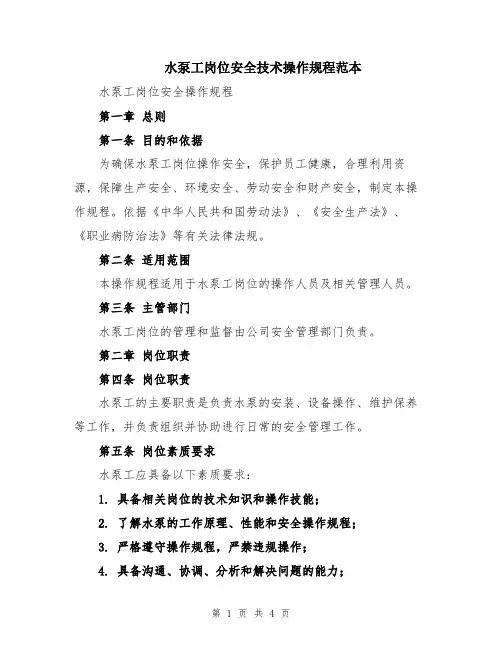 水泵工岗位安全技术操作规程范本

水泵工岗位安全操作规程

第一章 总则

第一条 目的和依据

为确保水泵工岗位操作安全，保护员工健康，合理利用资源，保障生产安全、环境安全、劳动安全和财产安全，制定本操作规程。依据《中华人民共和国劳动法》、《安全生产法》、《职业病防治法》等有关法律法规。

第二条 适用范围

本操作规程适用于水泵工岗位的操作人员及相关管理人员。

第三条 主管部门

水泵工岗位的管理和监督由公司安全管理部门负责。

第二章 岗位职责

第四条 岗位职责

水泵工的主要职责是负责水泵的安装、设备操作、维护保养等工作，并负责组织并协助进行日常的安全管理工作。

第五条 岗位素质要求

水泵工应具备以下素质要求：

1. 具备相关岗位的技术知识和操作技能；

2. 了解水泵的工作原理、性能和安全操作规程；

3. 严格遵守操作规程，严禁违规操作；

4. 具备沟通、协调、分析和解决问题的能力；

第 1 页 共 4 页